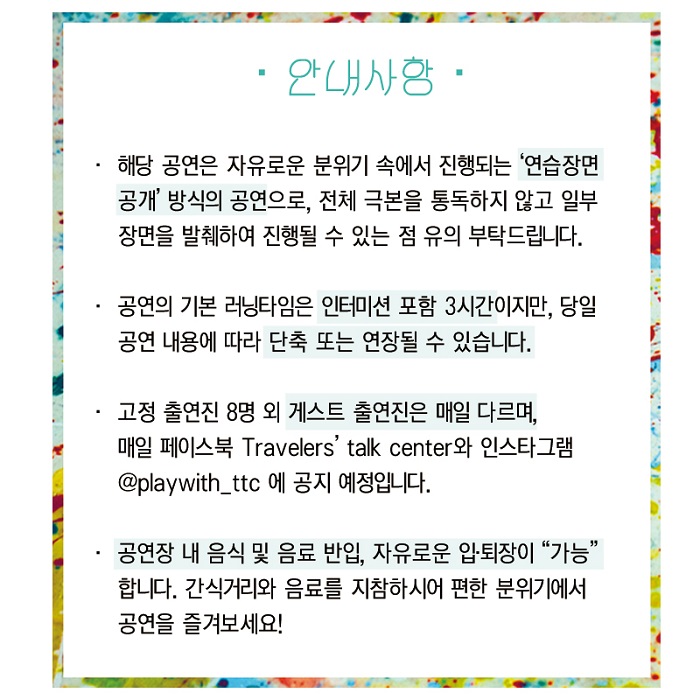 · 안내사항 ·

· 해당 공연은 자유로운 분위기 속에서 진행되는 '연습장면 공개' 방식의 공연으로, 전체 극본을 통독하지 않고 일부 장면을 발췌하여 진행될 수 있는 점 유의 부탁드립니다.

· 공연의 기본 러닝타임은 인터미션 포함 3시간이지만, 당일 공연 내용에 따라 단축 또는 연장될 수 있습니다.

· 고정 출연진 8명 외 게스트 출연진은 매일 다르며, 매일 페이스북 Travelers' talk center와 인스타그램 @playwith_ttc 에 공지 예정입니다.

· 공연장 내 음식 및 음료 반입, 자유로운 입·퇴장이 "가능" 합니다. 간식거리와 음료를 지참하시어 편한 분위기에서 공연을 즐겨보세요!